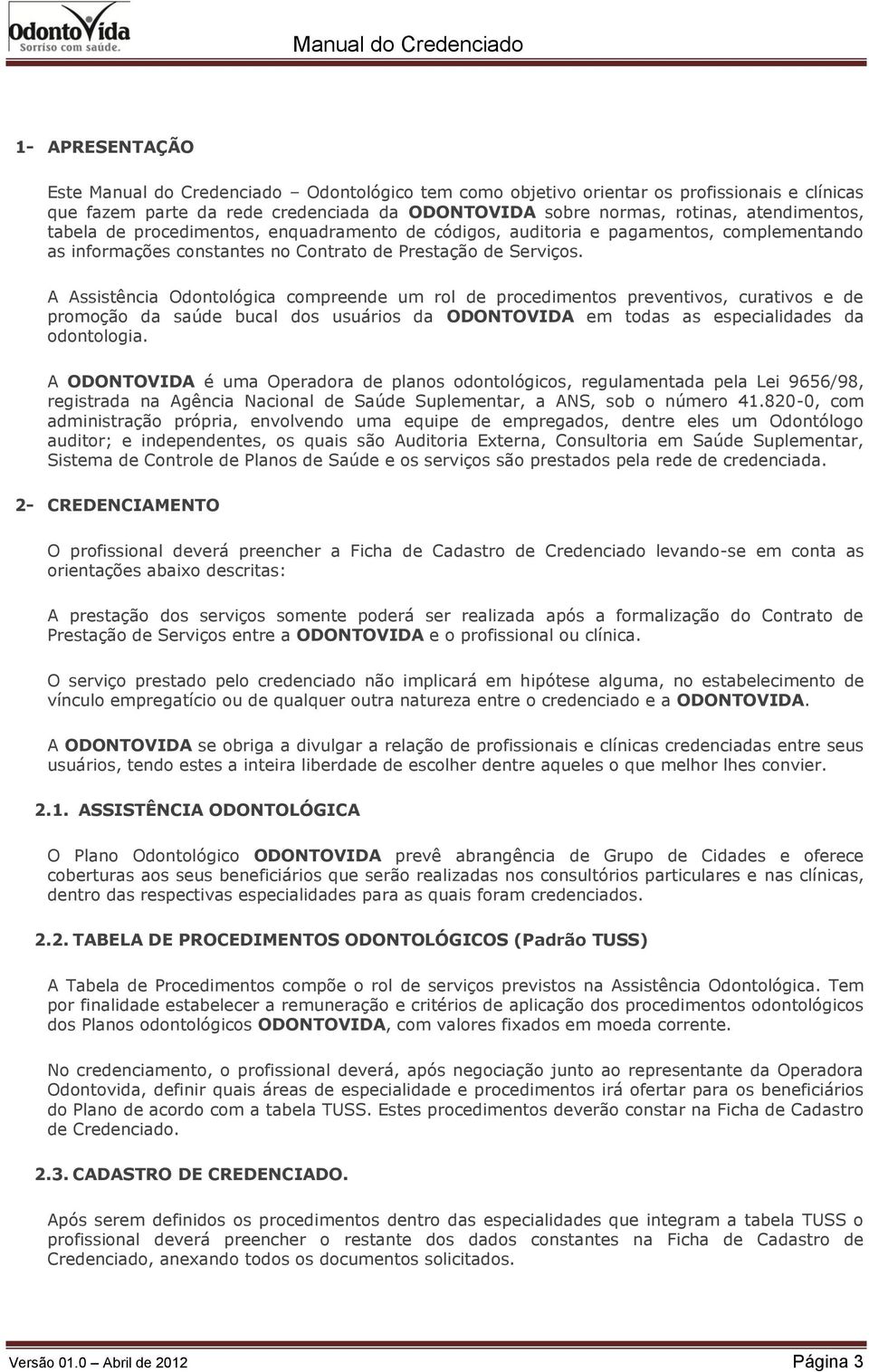 OdontoVida
Sorriso com saúde.

Manual do Credenciado

1- APRESENTAÇÃO

Este Manual do Credenciado – Odontológico tem como objetivo orientar os profissionais e clínicas que fazem parte da rede credenciada da ODONTOVIDA sobre normas, rotinas, atendimentos, tabela de procedimentos, enquadramento de códigos, auditoria e pagamentos, complementando as informações constantes no Contrato de Prestação de Serviços.

A Assistência Odontológica compreende um rol de procedimentos preventivos, curativos e de promoção da saúde bucal dos usuários da ODONTOVIDA em todas as especialidades da odontologia.

A ODONTOVIDA é uma Operadora de planos odontológicos, regulamentada pela Lei 9656/98, registrada na Agência Nacional de Saúde Suplementar, a ANS, sob o número 41.820-0, com administração própria, envolvendo uma equipe de empregados, dentre eles um Odontólogo auditor; e independentes, os quais são Auditoria Externa, Consultoria em Saúde Suplementar, Sistema de Controle de Planos de Saúde e os serviços são prestados pela rede de credenciada.

2- CREDENCIAMENTO

O profissional deverá preencher a Ficha de Cadastro de Credenciado levando-se em conta as orientações abaixo descritas:

A prestação dos serviços somente poderá ser realizada após a formalização do Contrato de Prestação de Serviços entre a ODONTOVIDA e o profissional ou clínica.

O serviço prestado pelo credenciado não implicará em hipótese alguma, no estabelecimento de vínculo empregatício ou de qualquer outra natureza entre o credenciado e a ODONTOVIDA.

A ODONTOVIDA se obriga a divulgar a relação de profissionais e clínicas credenciadas entre seus usuários, tendo estes a inteira liberdade de escolher dentre aqueles o que melhor lhes convier.

2.1. ASSISTÊNCIA ODONTOLÓGICA

O Plano Odontológico ODONTOVIDA prevê abrangência de Grupo de Cidades e oferece coberturas aos seus beneficiários que serão realizadas nos consultórios particulares e nas clínicas, dentro das respectivas especialidades para as quais foram credenciados.

2.2. TABELA DE PROCEDIMENTOS ODONTOLÓGICOS (Padrão TUSS)

A Tabela de Procedimentos compõe o rol de serviços previstos na Assistência Odontológica. Tem por finalidade estabelecer a remuneração e critérios de aplicação dos procedimentos odontológicos dos Planos odontológicos ODONTOVIDA, com valores fixados em moeda corrente.

No credenciamento, o profissional deverá, após negociação junto ao representante da Operadora Odontovida, definir quais áreas de especialidade e procedimentos irá ofertar para os beneficiários do Plano de acordo com a tabela TUSS. Estes procedimentos deverão constar na Ficha de Cadastro de Credenciado.

2.3. CADASTRO DE CREDENCIADO.

Após serem definidos os procedimentos dentro das especialidades que integram a tabela TUSS o profissional deverá preencher o restante dos dados constantes na Ficha de Cadastro de Credenciado, anexando todos os documentos solicitados.

Versão 01.0 Abril de 2012

Página 3